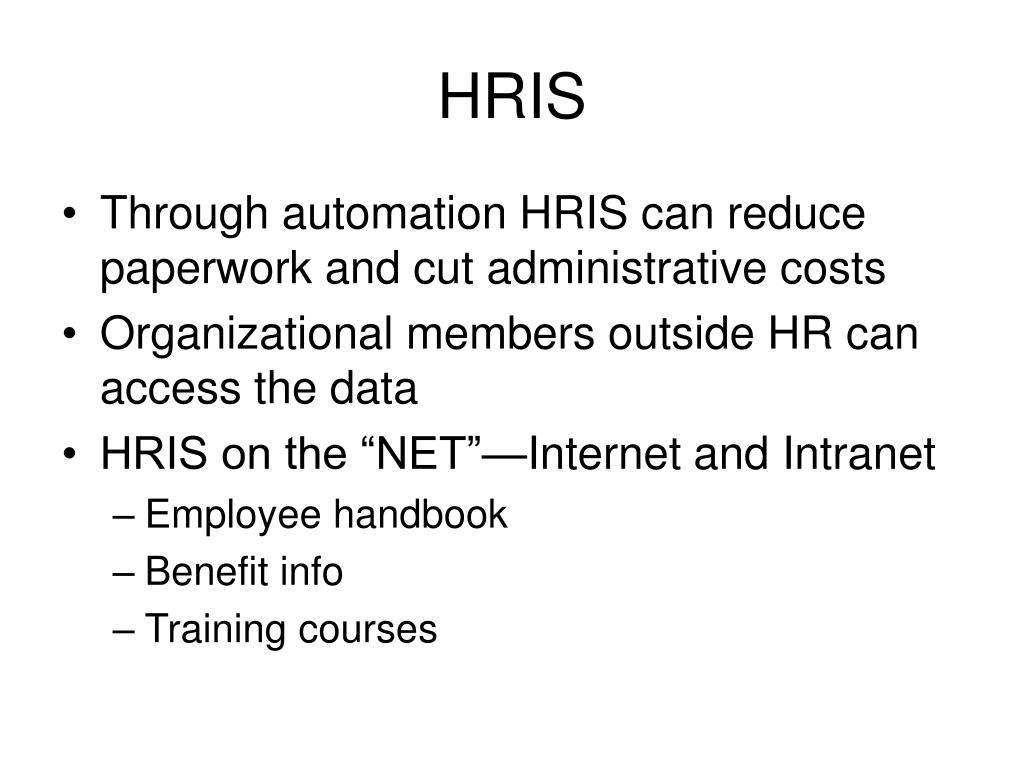 HRIS

• Through automation HRIS can reduce paperwork and cut administrative costs
• Organizational members outside HR can access the data
• HRIS on the “NET”—Internet and Intranet
  – Employee handbook
  – Benefit info
  – Training courses